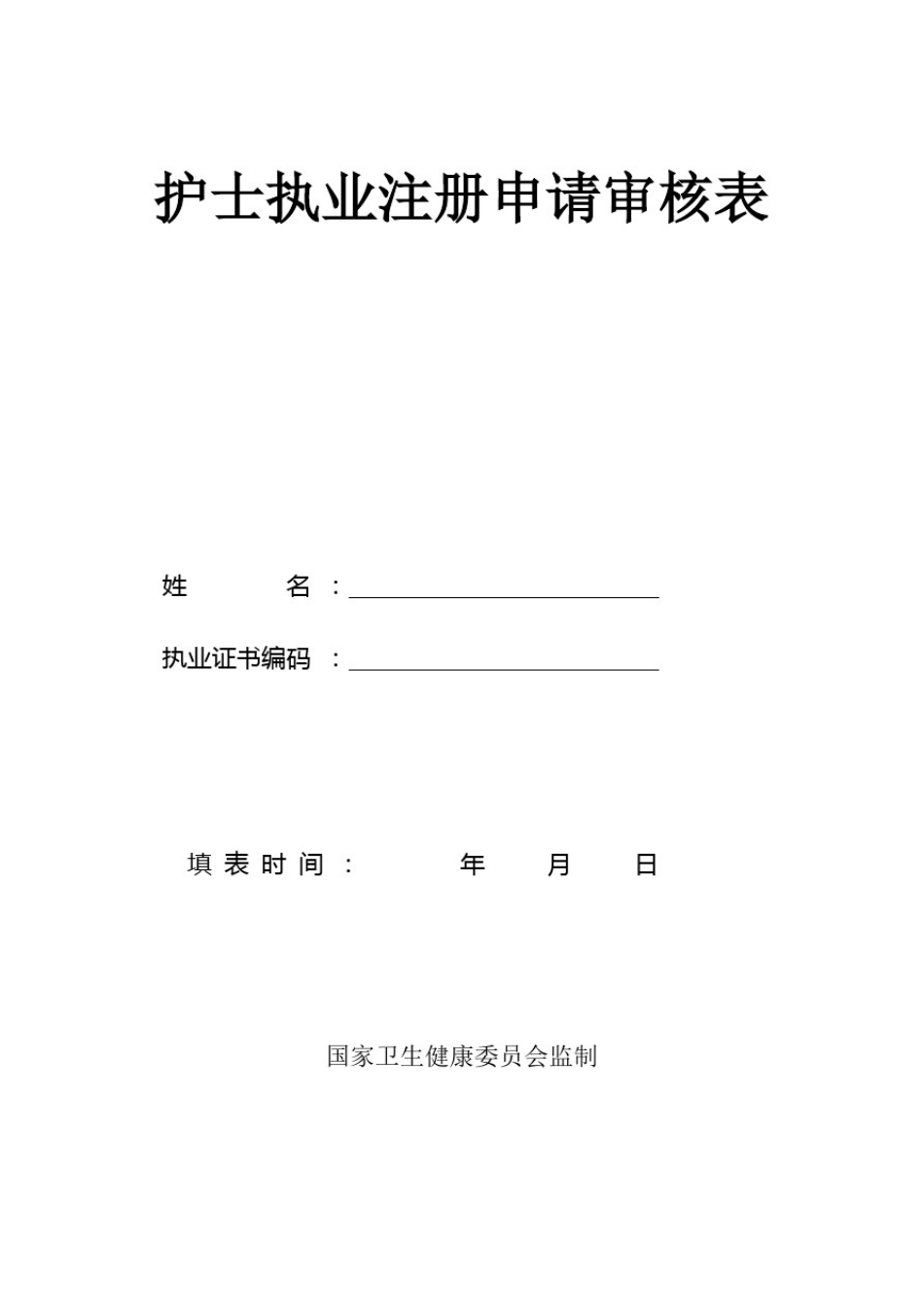 护士执业注册申请审核表

姓　　名：

执业证书编码：

填表时间：　　年　月　日

国家卫生健康委员会监制